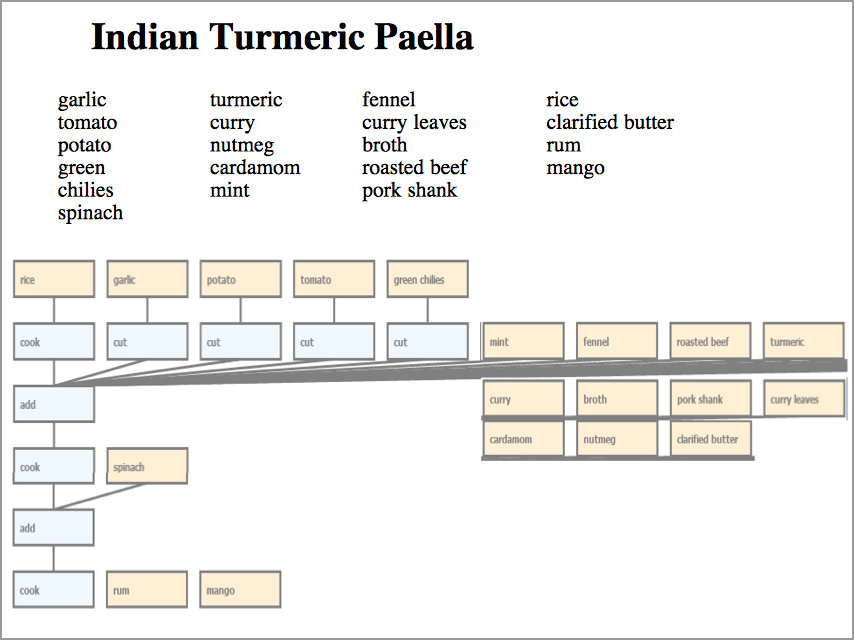 Indian Turmeric Paella

garlic
tomato
potato
green chilies
spinach

turmeric
curry
nutmeg
cardamom
mint

fennel
curry leaves
broth
roasted beef
pork shank

rice
clarified butter
rum
mango

rice
garlic
potato
tomato
green chilies

cook
cut
cut
cut
cut
mint
fennel
roasted beef
turmeric

add
curry
broth
pork shank
curry leaves

cardamom
nutmeg
clarified butter

cook
spinach

add

cook
rum
mango